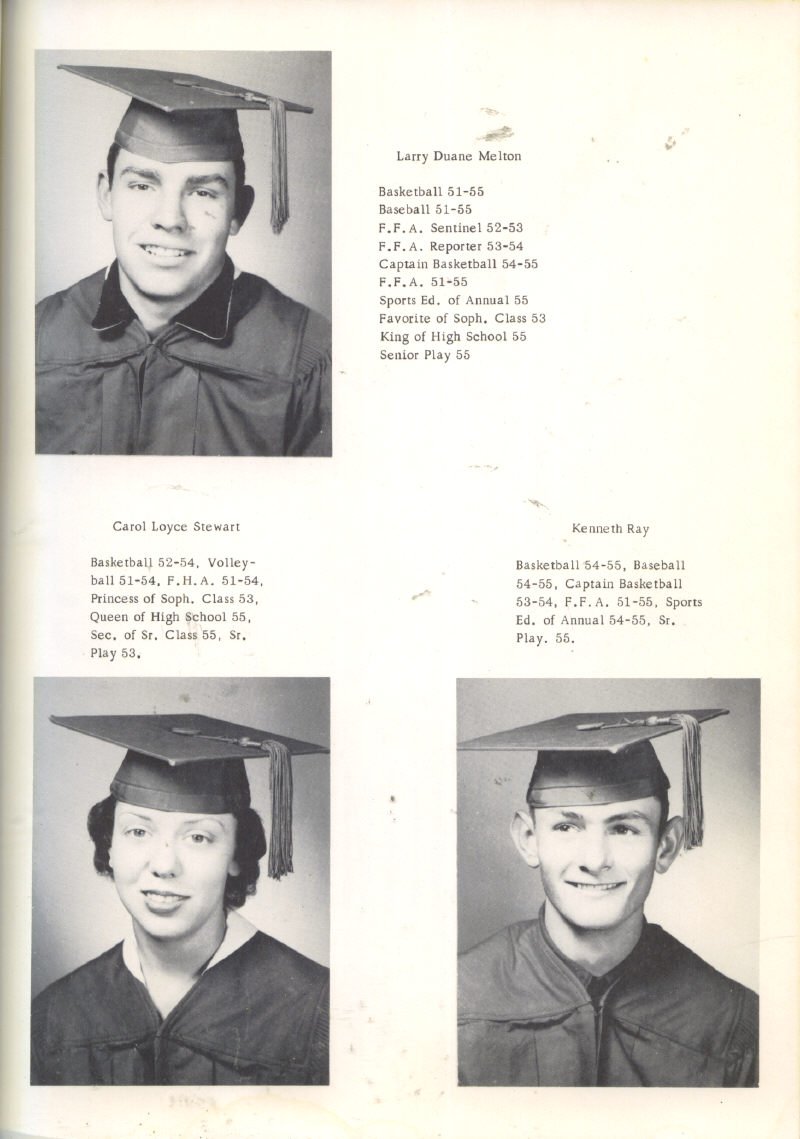 Larry Duane Melton

Basketball 51-55
Baseball 51-55
F.F.A. Sentinel 52-53
F.F.A. Reporter 53-54
Captain Basketball 54-55
F.F.A. 51-55
Sports Ed. of Annual 55
Favorite of Soph. Class 53
King of High School 55
Senior Play 55

Carol Loyce Stewart

Basketball 52-54, Volleyball 51-54, F.H.A. 51-54, Princess of Soph. Class 53, Queen of High School 55, Sec. of Sr. Class 55, Sr. Play 53.

Kenneth Ray

Basketball 54-55, Baseball 54-55, Captain Basketball 53-54, F.F.A. 51-55, Sports Ed. of Annual 54-55, Sr. Play. 55.